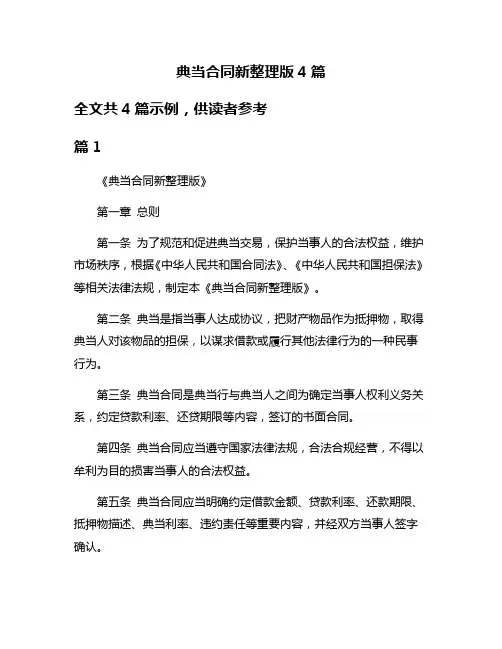 典当合同新整理版 4 篇

全文共 4 篇示例，供读者参考

篇 1

《典当合同新整理版》

第一章 总则

第一条 为了规范和促进典当交易，保护当事人的合法权益，维护市场秩序，根据《中华人民共和国合同法》、《中华人民共和国担保法》等相关法律法规，制定本《典当合同新整理版》。

第二条 典当是指当事人达成协议，把财产物品作为抵押物，取得典当人对该物品的担保，以谋求借款或履行其他法律行为的一种民事行为。

第三条 典当合同是典当行与典当人之间为确定当事人权利义务关系，约定贷款利率、还贷期限等内容，签订的书面合同。

第四条 典当合同应当遵守国家法律法规，合法合规经营，不得以牟利为目的损害当事人的合法权益。

第五条 典当合同应当明确约定借款金额、贷款利率、还款期限、抵押物描述、典当利率、违约责任等重要内容，并经双方当事人签字确认。